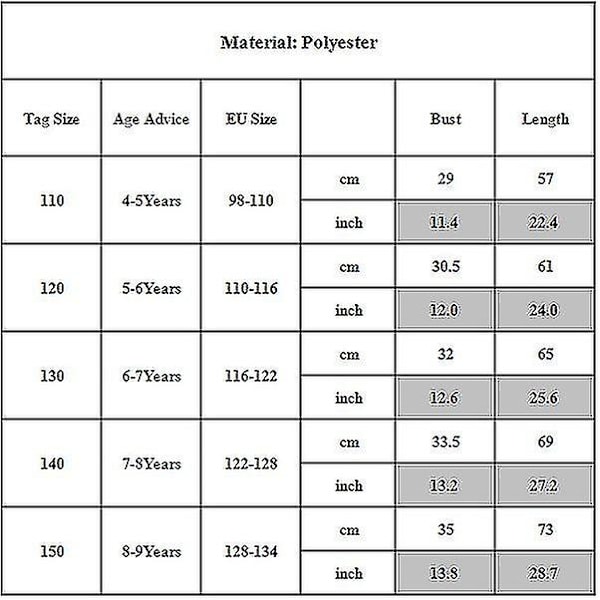 Material: Polyester

| Tag Size | Age Advice | EU Size | | Bust | Length |
|---|---|---|---|---|---|
| 110 | 4-5Years | 98-110 | cm | 29 | 57 |
| | | | inch | 11.4 | 22.4 |
| 120 | 5-6Years | 110-116 | cm | 30.5 | 61 |
| | | | inch | 12.0 | 24.0 |
| 130 | 6-7Years | 116-122 | cm | 32 | 65 |
| | | | inch | 12.6 | 25.6 |
| 140 | 7-8Years | 122-128 | cm | 33.5 | 69 |
| | | | inch | 13.2 | 27.2 |
| 150 | 8-9Years | 128-134 | cm | 35 | 73 |
| | | | inch | 13.8 | 28.7 |